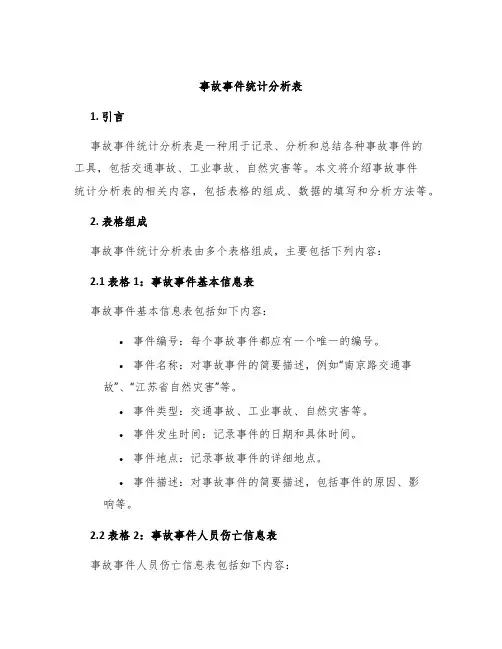 事故事件统计分析表

1. 引言

事故事件统计分析表是一种用于记录、分析和总结各种事故事件的工具，包括交通事故、工业事故、自然灾害等。本文将介绍事故事件统计分析表的相关内容，包括表格的组成、数据的填写和分析方法等。

2. 表格组成

事故事件统计分析表由多个表格组成，主要包括下列内容：

2.1 表格 1：事故事件基本信息表

事故事件基本信息表包括如下内容：

• 事件编号：每个事故事件都应有一个唯一的编号。
• 事件名称：对事故事件的简要描述，例如“南京路交通事故”、“江苏省自然灾害”等。
• 事件类型：交通事故、工业事故、自然灾害等。
• 事件发生时间：记录事件的日期和具体时间。
• 事件地点：记录事故事件的详细地点。
• 事件描述：对事故事件的简要描述，包括事件的原因、影响等。

2.2 表格 2：事故事件人员伤亡信息表

事故事件人员伤亡信息表包括如下内容：